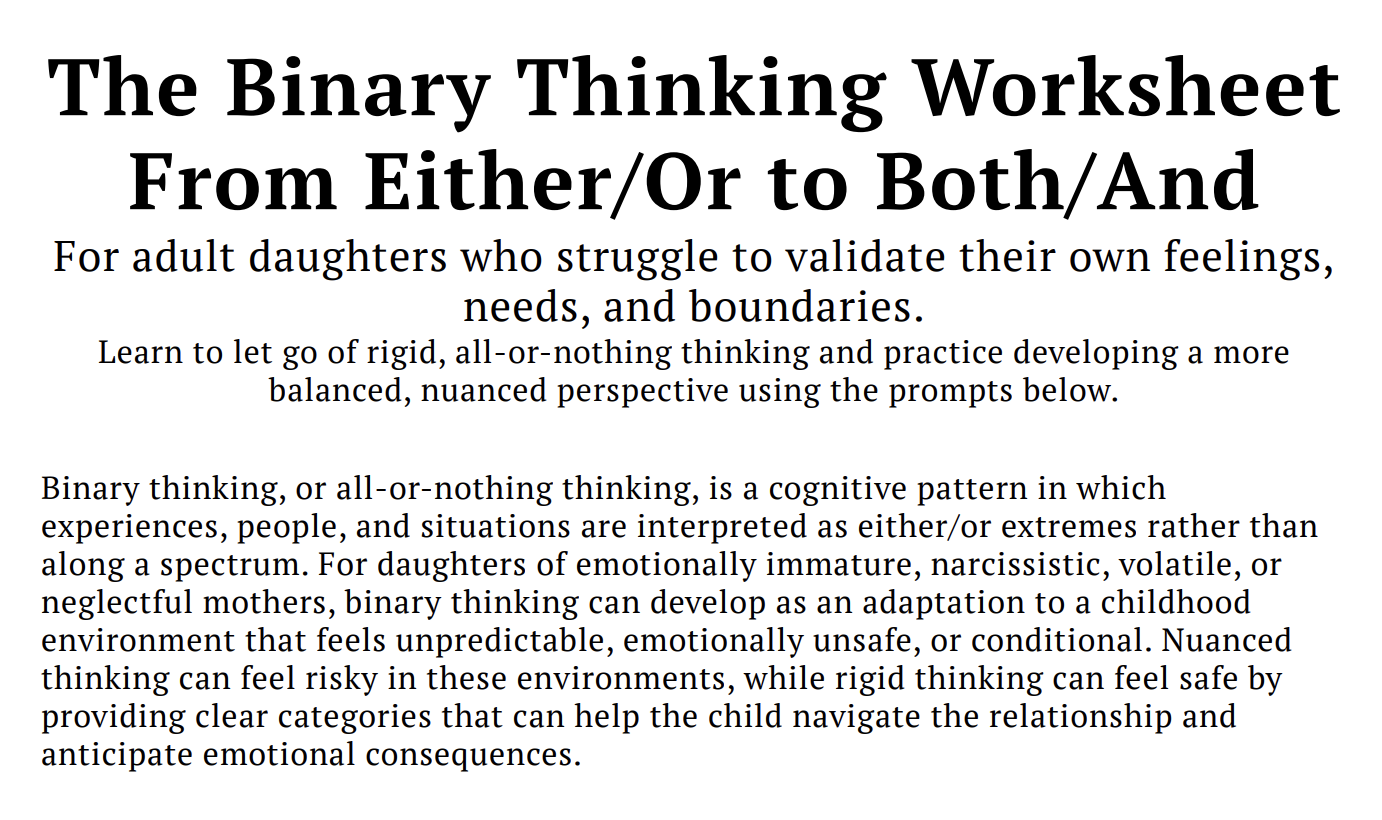 The Binary Thinking Worksheet
From Either/Or to Both/And

For adult daughters who struggle to validate their own feelings, needs, and boundaries.

Learn to let go of rigid, all-or-nothing thinking and practice developing a more balanced, nuanced perspective using the prompts below.

Binary thinking, or all-or-nothing thinking, is a cognitive pattern in which experiences, people, and situations are interpreted as either/or extremes rather than along a spectrum. For daughters of emotionally immature, narcissistic, volatile, or neglectful mothers, binary thinking can develop as an adaptation to a childhood environment that feels unpredictable, emotionally unsafe, or conditional. Nuanced thinking can feel risky in these environments, while rigid thinking can feel safe by providing clear categories that can help the child navigate the relationship and anticipate emotional consequences.